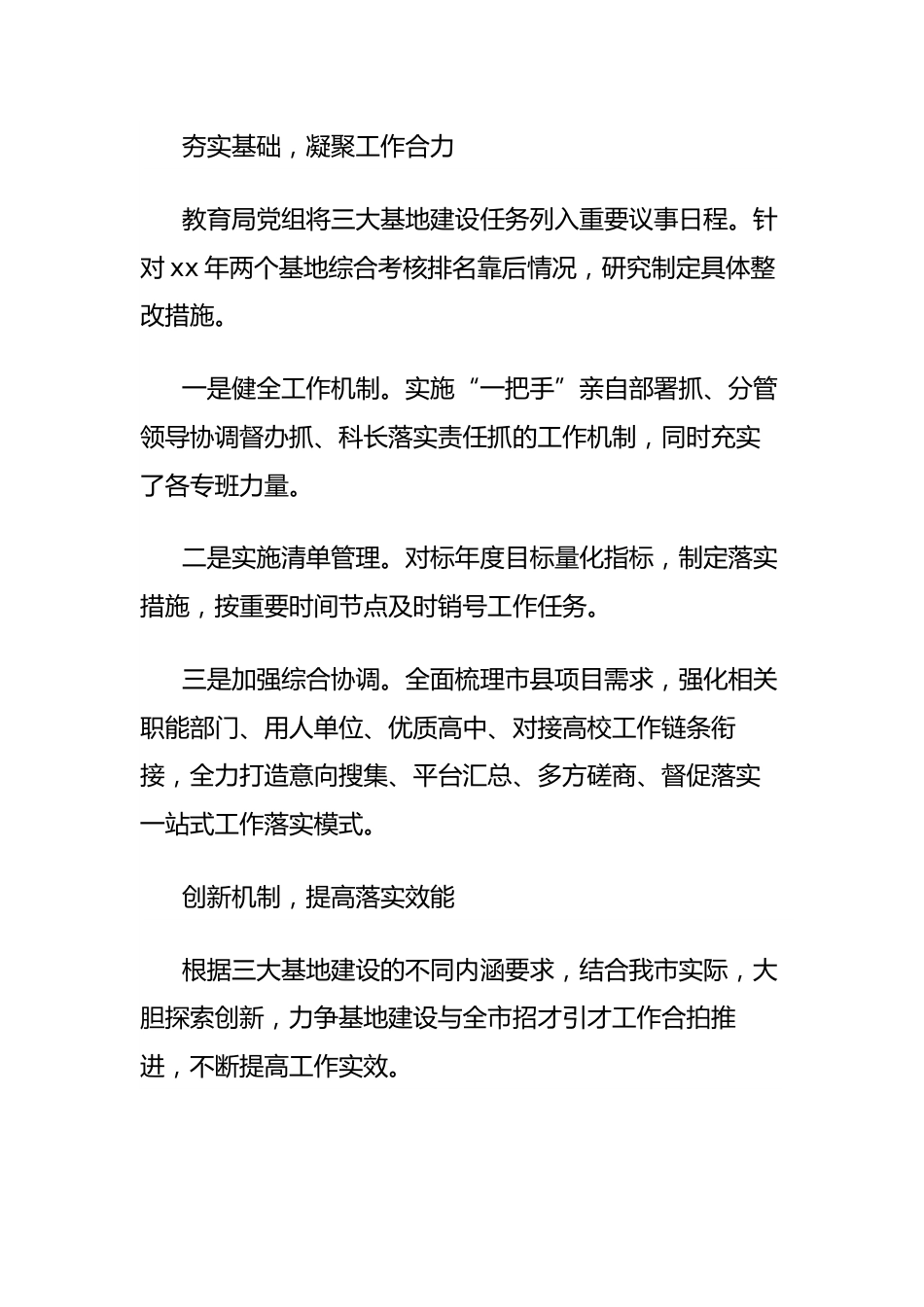 夯实基础，凝聚工作合力

教育局党组将三大基地建设任务列入重要议事日程。针对 xx 年两个基地综合考核排名靠后情况，研究制定具体整改措施。

一是健全工作机制。实施“一把手”亲自部署抓、分管领导协调督办抓、科长落实责任抓的工作机制，同时充实了各专班力量。

二是实施清单管理。对标年度目标量化指标，制定落实措施，按重要时间节点及时销号工作任务。

三是加强综合协调。全面梳理市县项目需求，强化相关职能部门、用人单位、优质高中、对接高校工作链条衔接，全力打造意向搜集、平台汇总、多方磋商、督促落实一站式工作落实模式。

创新机制，提高落实效能

根据三大基地建设的不同内涵要求，结合我市实际，大胆探索创新，力争基地建设与全市招才引才工作合拍推进，不断提高工作实效。